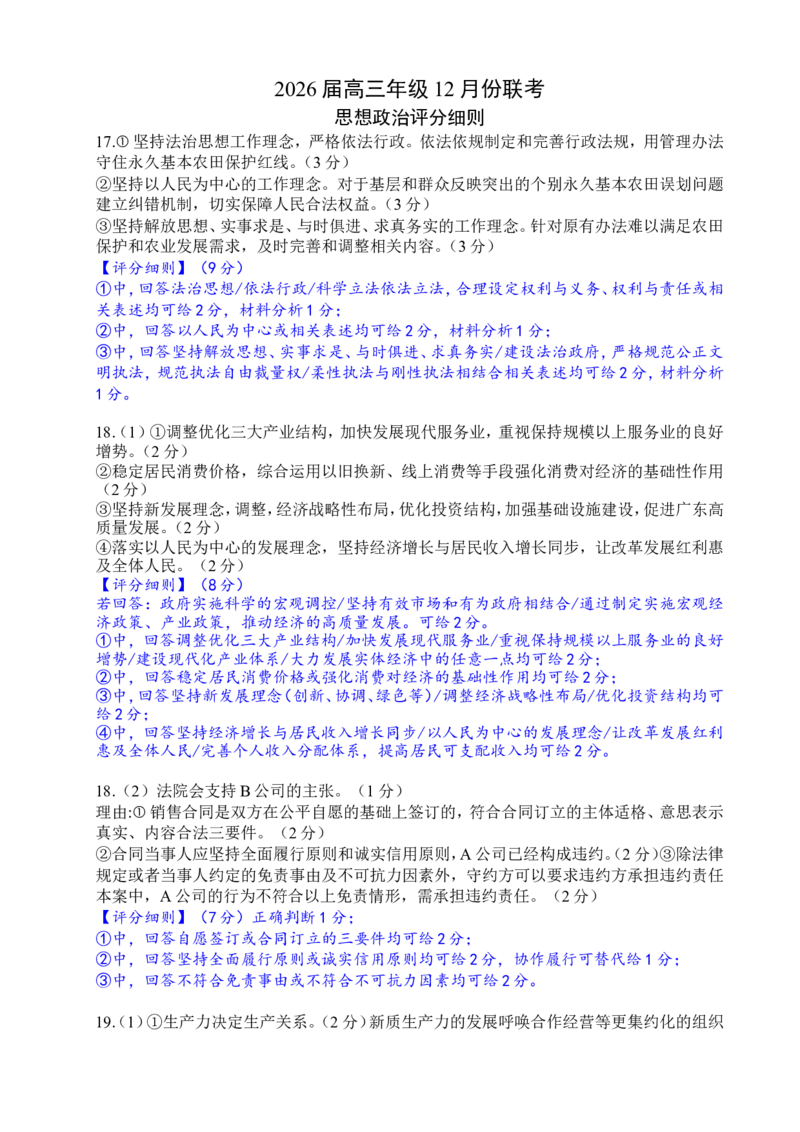 2026 届高三年级 12 月份联考
思想政治评分细则

17.① 坚持法治思想工作理念，严格依法行政。依法依规制定和完善行政法规，用管理办法守住永久基本农田保护红线。（3 分）
②坚持以人民为中心的工作理念。对于基层和群众反映突出的个别永久基本农田误划问题建立纠错机制，切实保障人民合法权益。（3 分）
③坚持解放思想、实事求是、与时俱进、求真务实的工作理念。针对原有办法难以满足农田保护和农业发展需求，及时完善和调整相关内容。（3 分）
【评分细则】（9 分）
①中，回答法治思想/依法行政/科学立法依法立法，合理设定权利与义务、权利与责任或相关表述均可给 2 分，材料分析 1 分；
②中，回答以人民为中心或相关表述均可给 2 分，材料分析 1 分；
③中，回答坚持解放思想、实事求是、与时俱进、求真务实/建设法治政府，严格规范公正文明执法，规范执法自由裁量权/柔性执法与刚性执法相结合相关表述均可给 2 分，材料分析 1 分。

18.（1）①调整优化三大产业结构，加快发展现代服务业，重视保持规模以上服务业的良好增势。（2 分）
②稳定居民消费价格，综合运用以旧换新、线上消费等手段强化消费对经济的基础性作用（2 分）
③坚持新发展理念，调整，经济战略性布局，优化投资结构，加强基础设施建设，促进广东高质量发展。（2 分）
④落实以人民为中心的发展理念，坚持经济增长与居民收入增长同步，让改革发展红利惠及全体人民。（2 分）
【评分细则】（8 分）
若回答：政府实施科学的宏观调控/坚持有效市场和有为政府相结合/通过制定实施宏观经济政策、产业政策，推动经济的高质量发展。可给 2 分。
①中，回答调整优化三大产业结构/加快发展现代服务业/重视保持规模以上服务业的良好增势/建设现代化产业体系/大力发展实体经济中的任意一点均可给 2 分；
②中，回答稳定居民消费价格或强化消费对经济的基础性作用均可给 2 分；
③中，回答坚持新发展理念（创新、协调、绿色等）/调整经济战略性布局/优化投资结构均可给 2 分；
④中，回答坚持经济增长与居民收入增长同步/以人民为中心的发展理念/让改革发展红利惠及全体人民/完善个人收入分配体系，提高居民可支配收入均可给 2 分。

18.（2）法院会支持 B 公司的主张。（1 分）
理由:① 销售合同是双方在公平自愿的基础上签订的，符合合同订立的主体适格、意思表示真实、内容合法三要件。（2 分）
②合同当事人应坚持全面履行原则和诚实信用原则，A 公司已经构成违约。（2 分）③除法律规定或者当事人约定的免责事由及不可抗力因素外，守约方可以要求违约方承担违约责任本案中，A 公司的行为不符合以上免责情形，需承担违约责任。（2 分）
【评分细则】（7 分）正确判断 1 分；
①中，回答自愿签订或合同订立的三要件均可给 2 分；
②中，回答坚持全面履行原则或诚实信用原则均可给 2 分，协作履行可替代给 1 分；
③中，回答不符合免责事由或不符合不可抗力因素均可给 2 分。

19.（1）①生产力决定生产关系。（2 分）新质生产力的发展呼唤合作经营等更集约化的组织